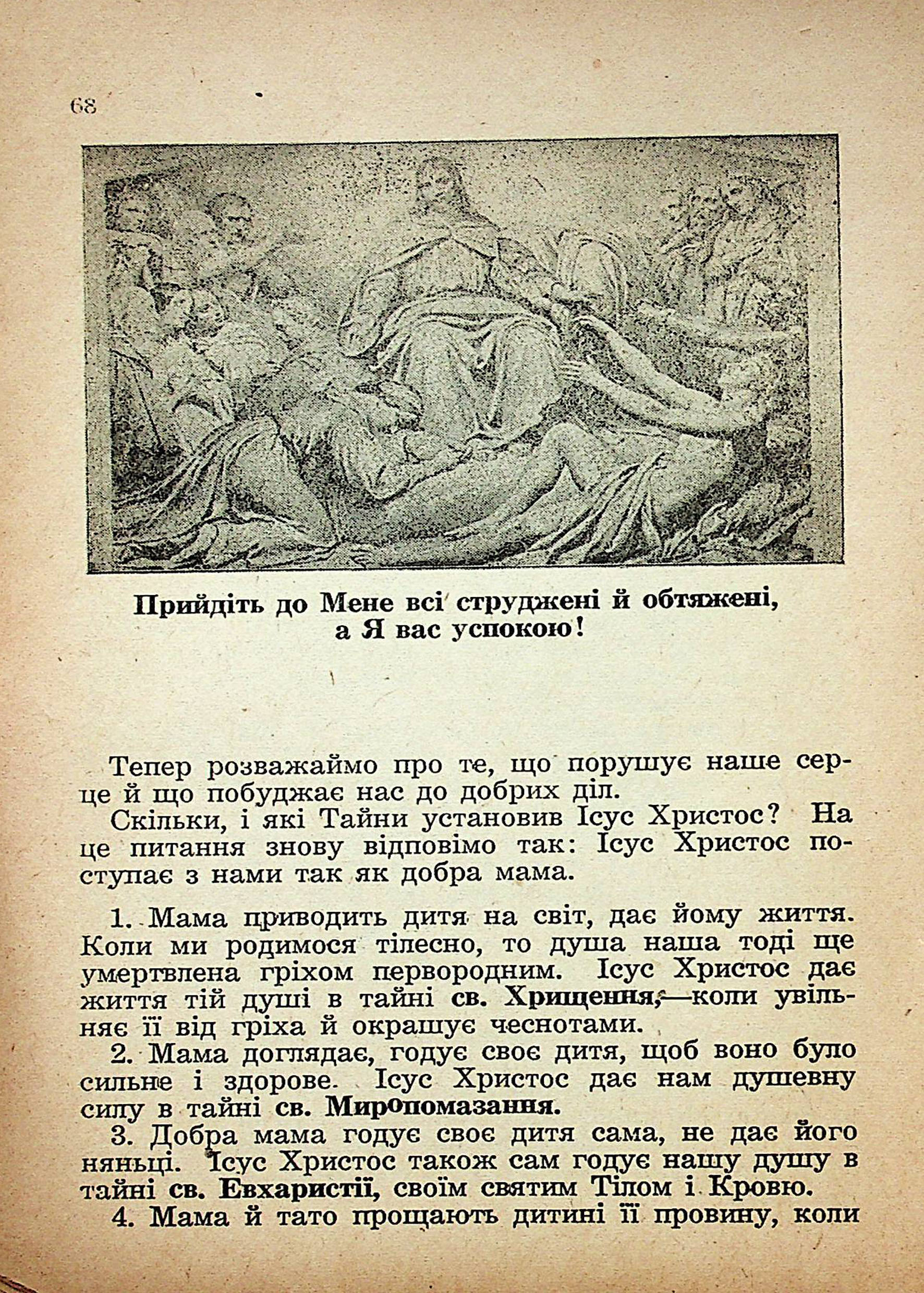 68

Прийдіть до Мене всі струджені й обтяжені, а Я вас успокою!

Тепер розважаймо про те, що порушує наше серце й що побуджає нас до добрих діл.

Скільки, і які Тайни установив Ісус Христос? На це питання знову відповімо так: Ісус Христос поступає з нами так як добра мама.

1. Мама приводить дитя на світ, дає йому життя. Коли ми родимося тілесно, то душа наша тоді ще умертвлена гріхом первородним. Ісус Христос дає життя тій душі в тайні св. Хрищення,—коли увільняє її від гріха й окрашує чеснотами.

2. Мама доглядає, годує своє дитя, щоб воно було сильне і здорове. Ісус Христос дає нам душевну силу в тайні св. Миропомазання.

3. Добра мама годує своє дитя сама, не дає його няньці. Ісус Христос також сам годує нашу душу в тайні св. Евхаристії, своїм святим Тілом і Кровю.

4. Мама й тато прощають дитині її провину, коли